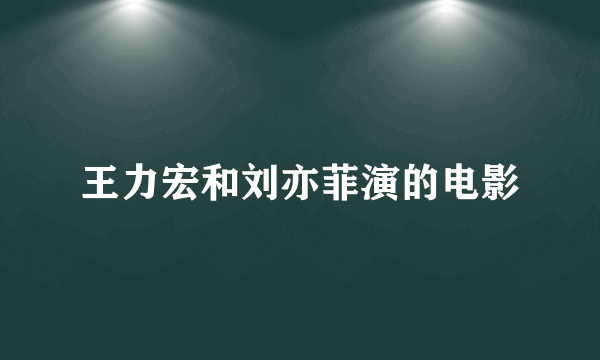 王力宏和刘亦菲演的电影